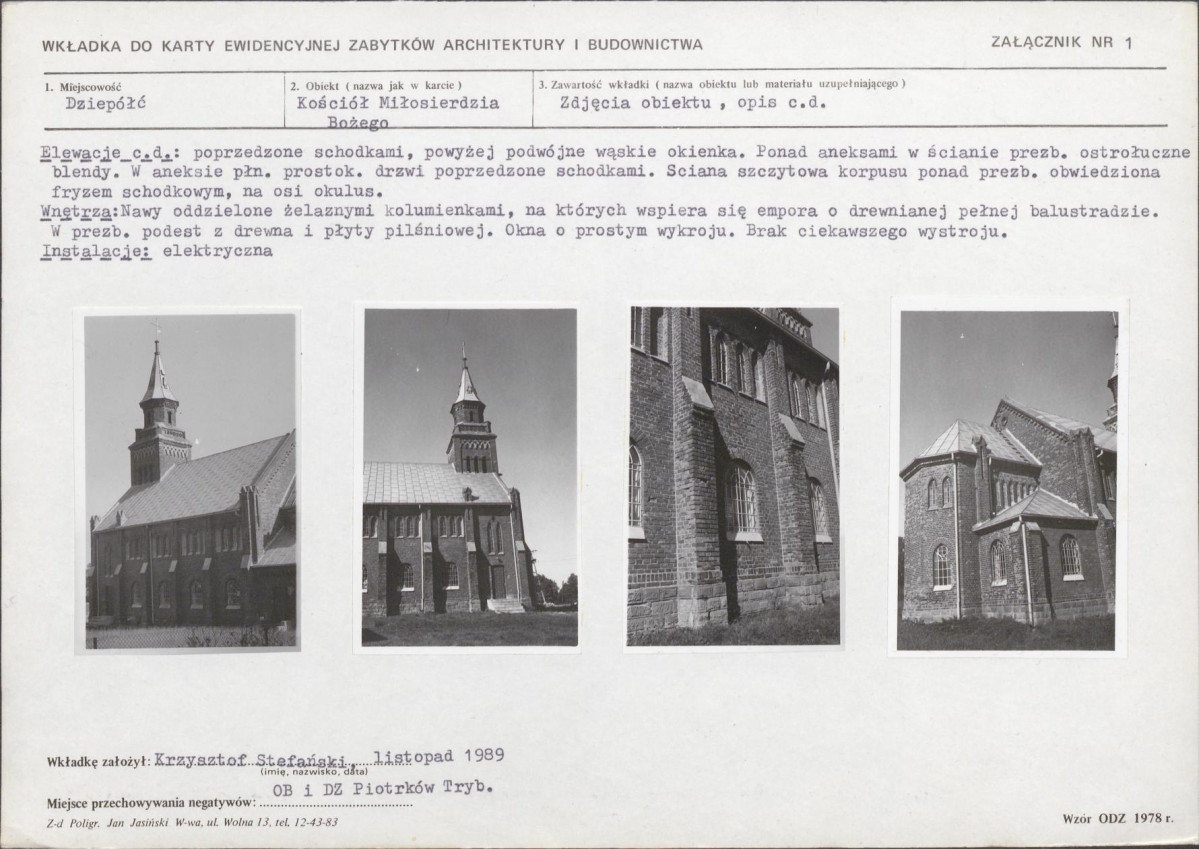 WKŁADKA DO KARTY EWIDENCYJNEJ ZABYTKÓW ARCHITEKTURY I BUDOWNICTWA

ZAŁĄCZNIK NR 1

1. Miejscowość
Dziepółć

2. Obiekt ( nazwa jak w karcie )
Kościół Miłosierdzia Bożego

3. Zawartość wkładki ( nazwa obiektu lub materiału uzupełniającego )
Zdjęcia obiektu , opis c.d.

Elewacje c.d.: poprzedzone schodkami, powyżej podwójne wąskie okienka. Ponad aneksami w ścianie prezb. ostrołuczne blendy. W aneksie płn. prostok. drzwi poprzedzone schodkami. Sciana szczytowa korpusu ponad prezb. obwiedziona fryzem schodkowym, na osi okulus.

Wnętrza:Nawy oddzielone żelaznymi kolumienkami, na których wspiera się empora o drewnianej pełnej balustradzie. W prezb. podest z drewna i płyty pilśniowej. Okna o prostym wykroju. Brak ciekawszego wystroju.

Instalacje: elektryczna

Wkładkę założył: Krzysztof Stefański, listopad 1989
(imię, nazwisko, data)

Miejsce przechowywania negatywów: OB i DZ Piotrków Tryb.

Z-d Poligr. Jan Jasiński W-wa, ul. Wolna 13, tel. 12-43-83

Wzór ODZ 1978 r.